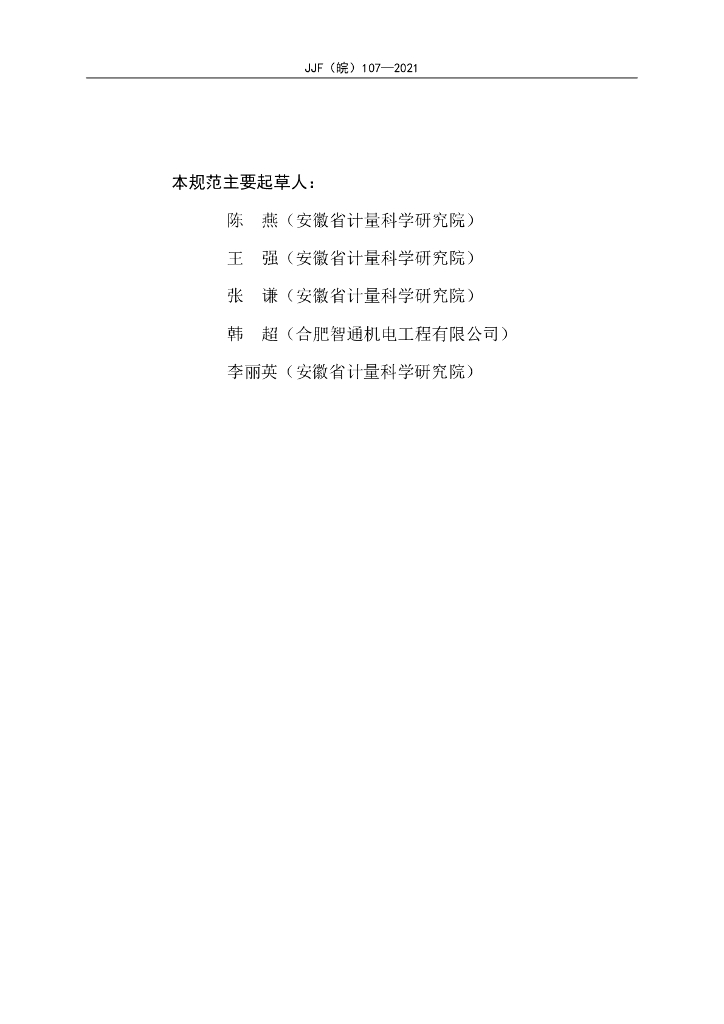 JJF（皖）107—2021

本规范主要起草人：

陈 燕（安徽省计量科学研究院）

王 强（安徽省计量科学研究院）

张 谦（安徽省计量科学研究院）

韩 超（合肥智通机电工程有限公司）

李丽英（安徽省计量科学研究院）